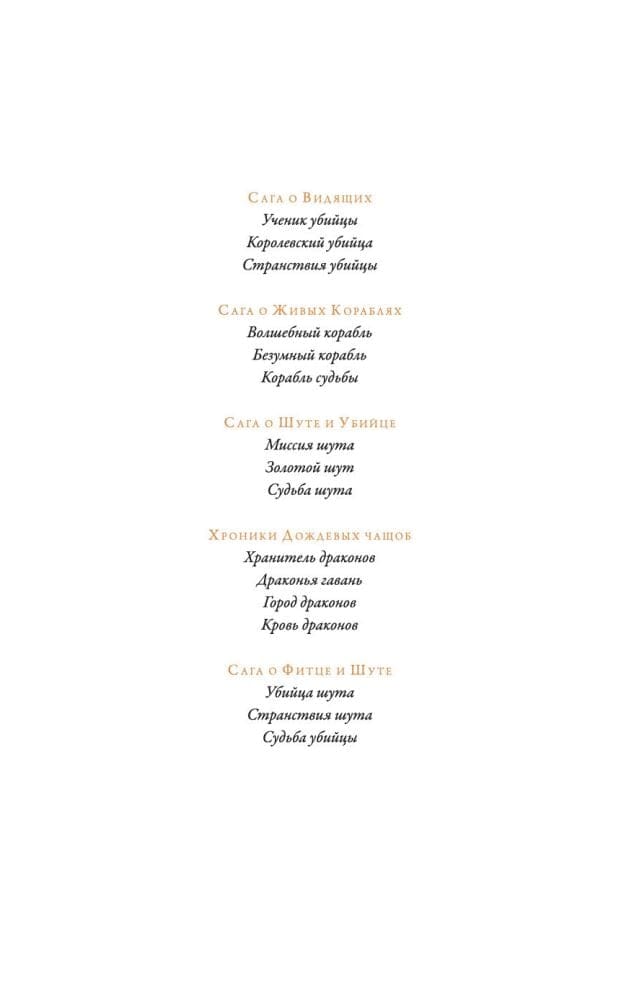 Сага о Видящих
Ученик убийцы
Королевский убийца
Странствия убийцы

Сага о Живых Кораблях
Волшебный корабль
Безумный корабль
Корабль судьбы

Сага о Шуте и Убийце
Миссия шута
Золотой шут
Судьба шута

Хроники Дождевых чащоб
Хранитель драконов
Драконья гавань
Город драконов
Кровь драконов

Сага о Фитце и Шуте
Убийца шута
Странствия шута
Судьба убийцы